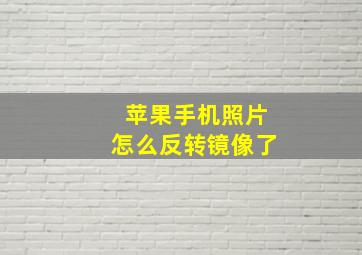 苹果手机照片
怎么反转镜像了